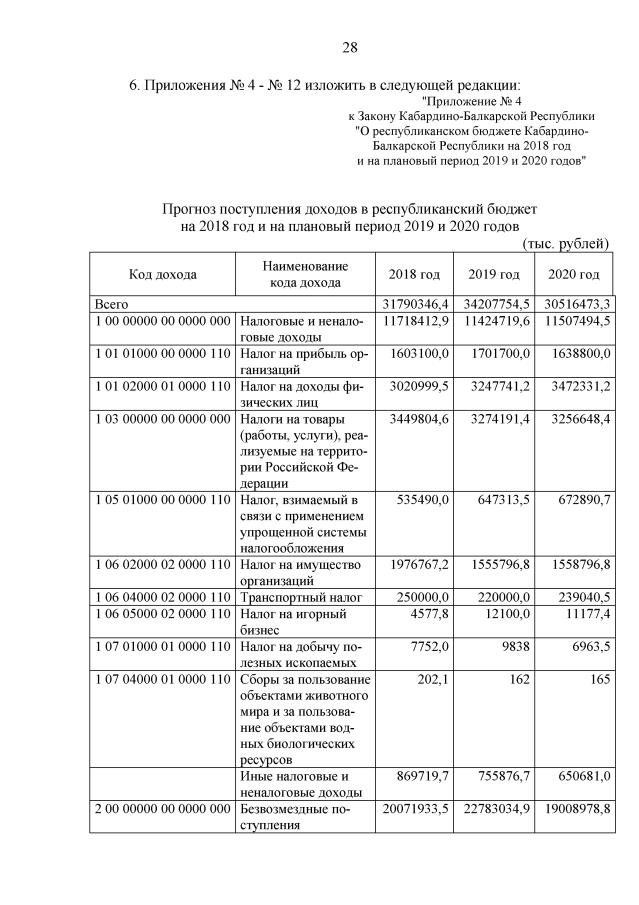 28

6. Приложения № 4 - № 12 изложить в следующей редакции:

"Приложение № 4
к Закону Кабардино-Балкарской Республики
"О республиканском бюджете Кабардино-Балкарской Республики на 2018 год
и на плановый период 2019 и 2020 годов"

Прогноз поступления доходов в республиканский бюджет
на 2018 год и на плановый период 2019 и 2020 годов

(тыс. рублей)

| Код дохода | Наименование кода дохода | 2018 год | 2019 год | 2020 год |
|---|---|---|---|---|
| Всего | | 31790346,4 | 34207754,5 | 30516473,3 |
| 1 00 00000 00 0000 000 | Налоговые и неналоговые доходы | 11718412,9 | 11424719,6 | 11507494,5 |
| 1 01 01000 00 0000 110 | Налог на прибыль организаций | 1603100,0 | 1701700,0 | 1638800,0 |
| 1 01 02000 01 0000 110 | Налог на доходы физических лиц | 3020999,5 | 3247741,2 | 3472331,2 |
| 1 03 00000 00 0000 000 | Налоги на товары (работы, услуги), реализуемые на территории Российской Федерации | 3449804,6 | 3274191,4 | 3256648,4 |
| 1 05 01000 00 0000 110 | Налог, взимаемый в связи с применением упрощенной системы налогообложения | 535490,0 | 647313,5 | 672890,7 |
| 1 06 02000 02 0000 110 | Налог на имущество организаций | 1976767,2 | 1555796,8 | 1558796,8 |
| 1 06 04000 02 0000 110 | Транспортный налог | 250000,0 | 220000,0 | 239040,5 |
| 1 06 05000 02 0000 110 | Налог на игорный бизнес | 4577,8 | 12100,0 | 11177,4 |
| 1 07 01000 01 0000 110 | Налог на добычу полезных ископаемых | 7752,0 | 9838 | 6963,5 |
| 1 07 04000 01 0000 110 | Сборы за пользование объектами животного мира и за пользование объектами водных биологических ресурсов | 202,1 | 162 | 165 |
| | Иные налоговые и неналоговые доходы | 869719,7 | 755876,7 | 650681,0 |
| 2 00 00000 00 0000 000 | Безвозмездные поступления | 20071933,5 | 22783034,9 | 19008978,8 |